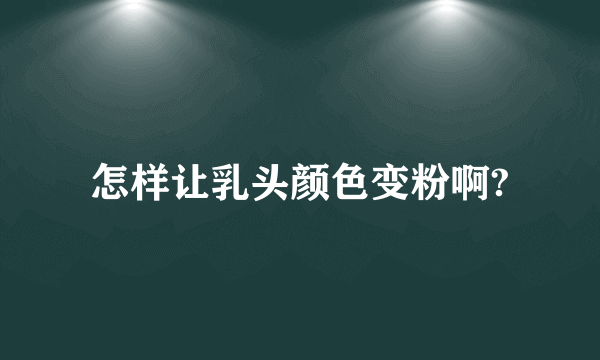 怎样让乳头颜色变粉啊?